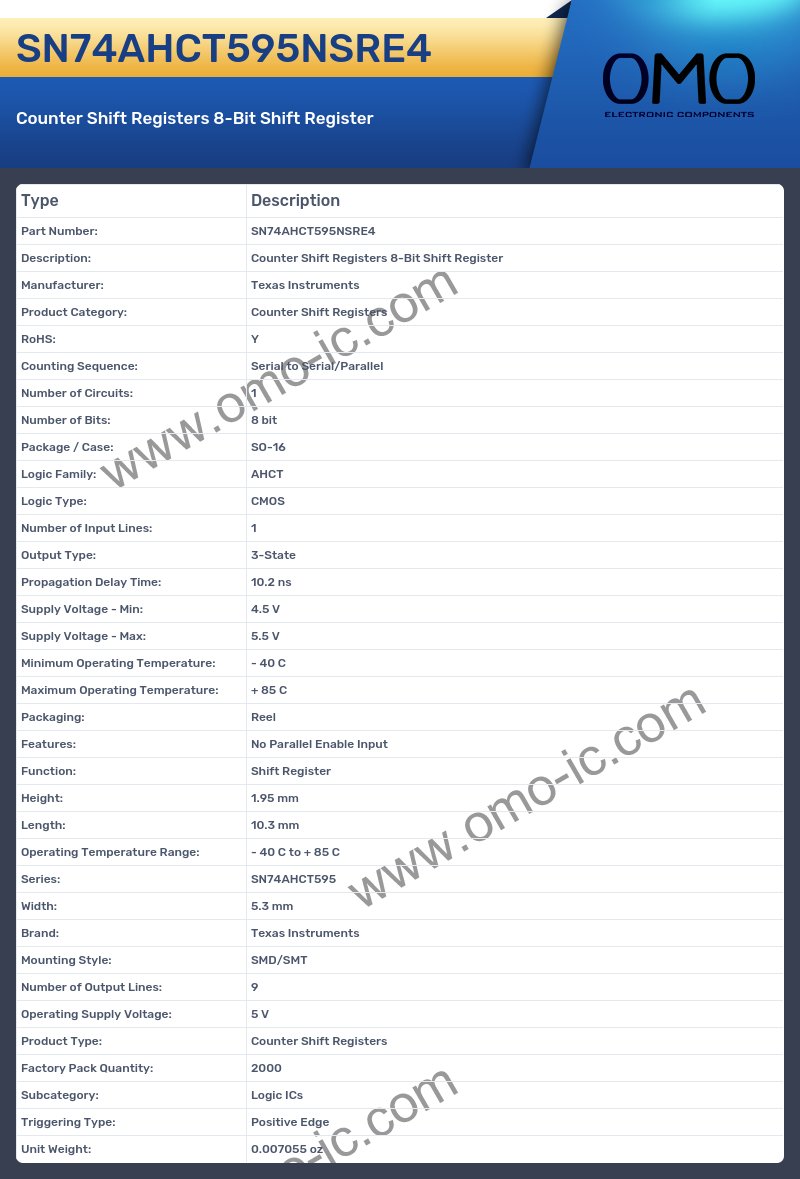 SN74AHCT595NSRE4

Counter Shift Registers 8-Bit Shift Register

OMO
ELECTRONIC COMPONENTS

| Type | Description |
|---|---|
| Part Number: | SN74AHCT595NSRE4 |
| Description: | Counter Shift Registers 8-Bit Shift Register |
| Manufacturer: | Texas Instruments |
| Product Category: | Counter Shift Registers |
| RoHS: | Y |
| Counting Sequence: | Serial to Serial/Parallel |
| Number of Circuits: | 1 |
| Number of Bits: | 8 bit |
| Package / Case: | SO-16 |
| Logic Family: | AHCT |
| Logic Type: | CMOS |
| Number of Input Lines: | 1 |
| Output Type: | 3-State |
| Propagation Delay Time: | 10.2 ns |
| Supply Voltage - Min: | 4.5 V |
| Supply Voltage - Max: | 5.5 V |
| Minimum Operating Temperature: | - 40 C |
| Maximum Operating Temperature: | + 85 C |
| Packaging: | Reel |
| Features: | No Parallel Enable Input |
| Function: | Shift Register |
| Height: | 1.95 mm |
| Length: | 10.3 mm |
| Operating Temperature Range: | - 40 C to + 85 C |
| Series: | SN74AHCT595 |
| Width: | 5.3 mm |
| Brand: | Texas Instruments |
| Mounting Style: | SMD/SMT |
| Number of Output Lines: | 9 |
| Operating Supply Voltage: | 5 V |
| Product Type: | Counter Shift Registers |
| Factory Pack Quantity: | 2000 |
| Subcategory: | Logic ICs |
| Triggering Type: | Positive Edge |
| Unit Weight: | 0.007055 oz |

www.omo-ic.com